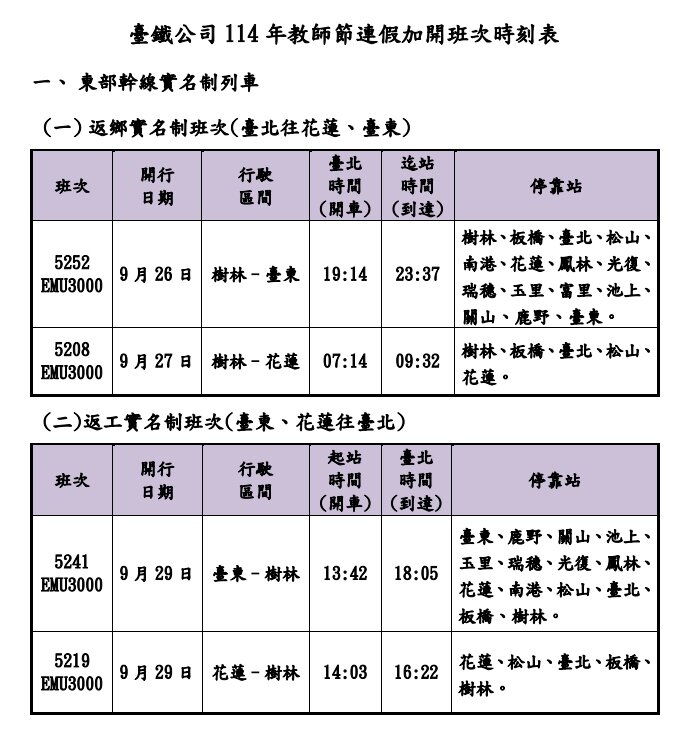 臺鐵公司 114 年教師節連假加開班次時刻表

一、 東部幹線實名制列車

(一) 返鄉實名制班次(臺北往花蓮、臺東)

| 班次 | 開行日期 | 行駛區間 | 臺北時間(開車) | 迄站時間(到達) | 停靠站 |
|---|---|---|---|---|---|
| 5252 EMU3000 | 9 月 26 日 | 樹林－臺東 | 19:14 | 23:37 | 樹林、板橋、臺北、松山、南港、花蓮、鳳林、光復、瑞穗、玉里、富里、池上、關山、鹿野、臺東。 |
| 5208 EMU3000 | 9 月 27 日 | 樹林－花蓮 | 07:14 | 09:32 | 樹林、板橋、臺北、松山、花蓮。 |

(二)返工實名制班次(臺東、花蓮往臺北)

| 班次 | 開行日期 | 行駛區間 | 起站時間(開車) | 臺北時間(到達) | 停靠站 |
|---|---|---|---|---|---|
| 5241 EMU3000 | 9 月 29 日 | 臺東－樹林 | 13:42 | 18:05 | 臺東、鹿野、關山、池上、玉里、瑞穗、光復、鳳林、花蓮、南港、松山、臺北、板橋、樹林。 |
| 5219 EMU3000 | 9 月 29 日 | 花蓮－樹林 | 14:03 | 16:22 | 花蓮、松山、臺北、板橋、樹林。 |